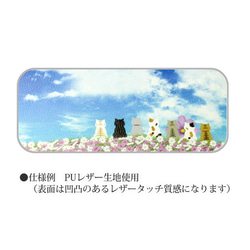 ●仕様例　PUレザー生地使用
（表面は凹凸のあるレザータッチ質感になります）